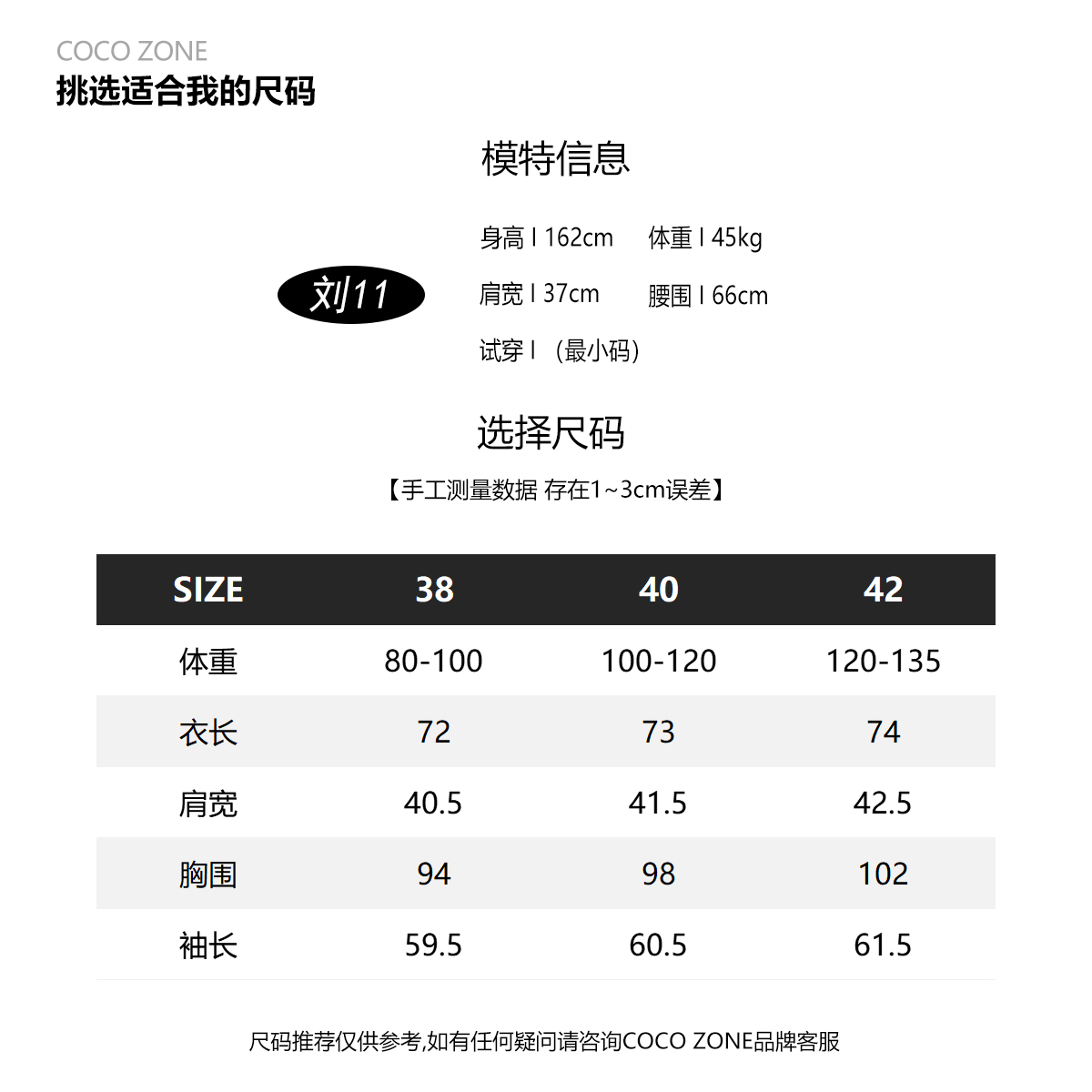 COCO ZONE
挑选适合我的尺码

模特信息

刘11

身高 I 162cm
体重 I 45kg
肩宽 I 37cm
腰围 I 66cm
试穿 I （最小码）

选择尺码

【手工测量数据 存在1~3cm误差】

| SIZE | 38 | 40 | 42 |
|---|---|---|---|
| 体重 | 80-100 | 100-120 | 120-135 |
| 衣长 | 72 | 73 | 74 |
| 肩宽 | 40.5 | 41.5 | 42.5 |
| 胸围 | 94 | 98 | 102 |
| 袖长 | 59.5 | 60.5 | 61.5 |

尺码推荐仅供参考,如有任何疑问请咨询COCO ZONE品牌客服